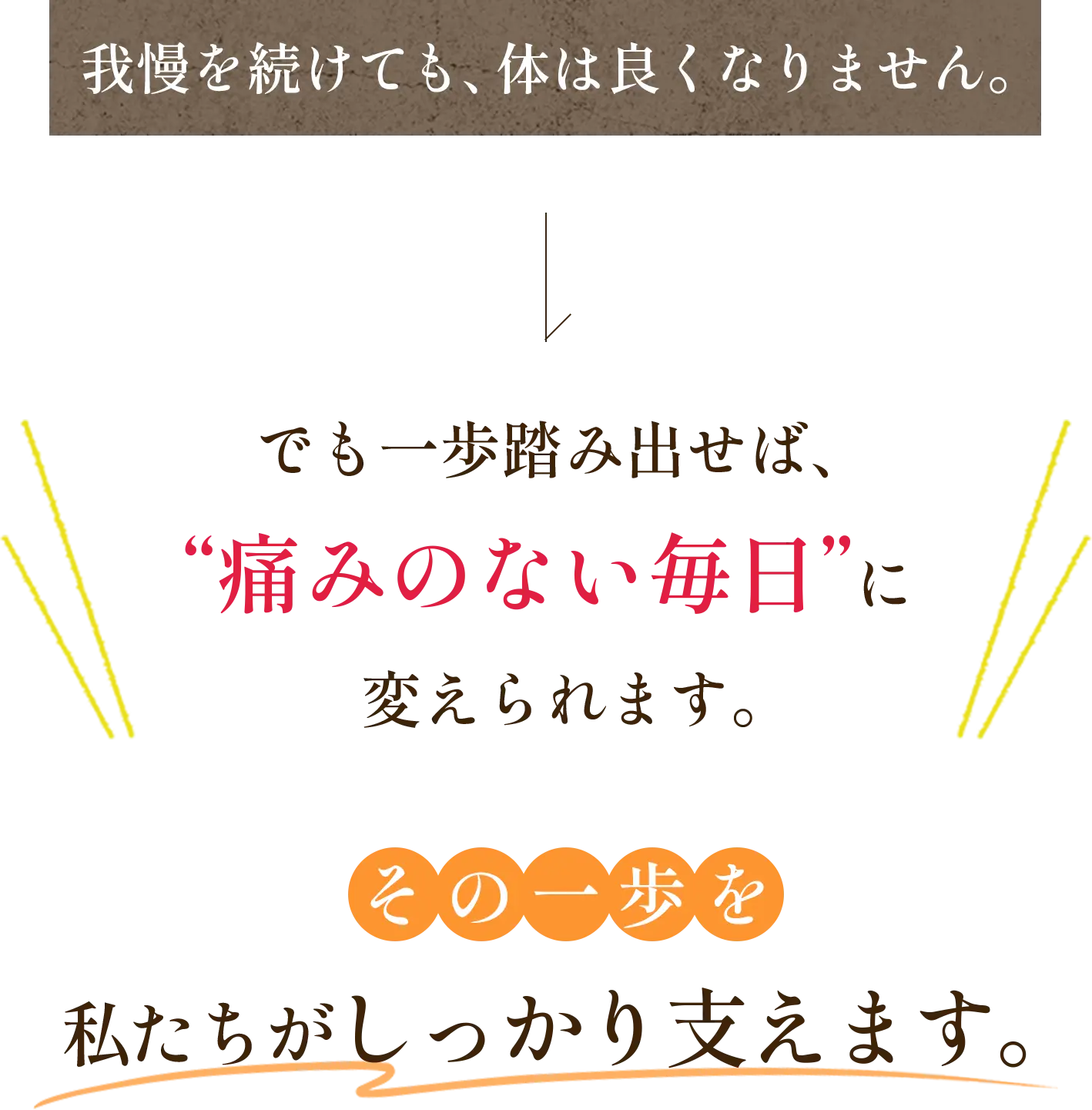 我慢を続けても、体は良くなりません。

でも一歩踏み出せば、
“痛みのない毎日”に
変えられます。

その一歩を
私たちがしっかり支えます。